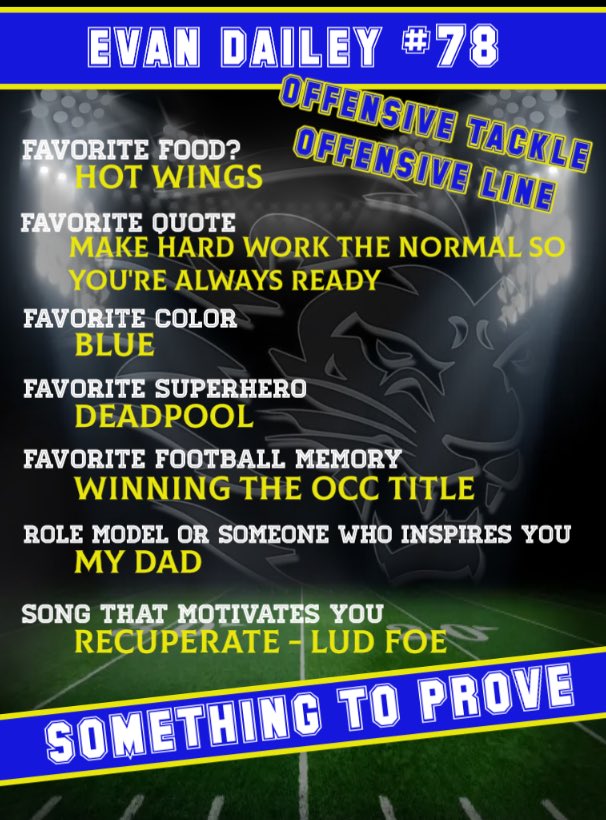 EVAN DAILEY #78

OFFENSIVE TACKLE
OFFENSIVE LINE

FAVORITE FOOD?
HOT WINGS

FAVORITE QUOTE
MAKE HARD WORK THE NORMAL SO YOU'RE ALWAYS READY

FAVORITE COLOR
BLUE

FAVORITE SUPERHERO
DEADPOOL

FAVORITE FOOTBALL MEMORY
WINNING THE OCC TITLE

ROLE MODEL OR SOMEONE WHO INSPIRES YOU
MY DAD

SONG THAT MOTIVATES YOU
RECUPERATE - LUD FOE

SOMETHING TO PROVE